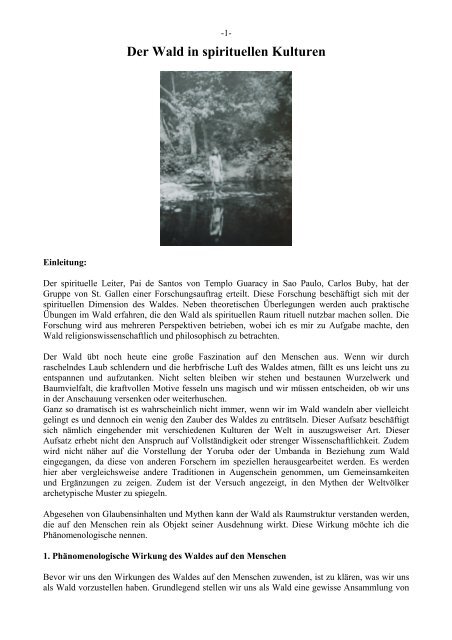 -1-

Der Wald in spirituellen Kulturen

Einleitung:

Der spirituelle Leiter, Pai de Santos von Templo Guaracy in Sao Paulo, Carlos Buby, hat der Gruppe von St. Gallen einer Forschungsauftrag erteilt. Diese Forschung beschäftigt sich mit der spirituellen Dimension des Waldes. Neben theoretischen Überlegungen werden auch praktische Übungen im Wald erfahren, die den Wald als spirituellen Raum rituell nutzbar machen sollen. Die Forschung wird aus mehreren Perspektiven betrieben, wobei ich es mir zu Aufgabe machte, den Wald religionswissenschaftlich und philosophisch zu betrachten.

Der Wald übt noch heute eine große Faszination auf den Menschen aus. Wenn wir durch raschelndes Laub schlendern und die herbfrische Luft des Waldes atmen, fällt es uns leicht uns zu entspannen und aufzutanken. Nicht selten bleiben wir stehen und bestaunen Wurzelwerk und Baumvielfalt, die kraftvollen Motive fesseln uns magisch und wir müssen entscheiden, ob wir uns in der Anschauung versenken oder weiterhuschen.
Ganz so dramatisch ist es wahrscheinlich nicht immer, wenn wir im Wald wandeln aber vielleicht gelingt es und dennoch ein wenig den Zauber des Waldes zu enträtseln. Dieser Aufsatz beschäftigt sich nämlich eingehender mit verschiedenen Kulturen der Welt in auszugsweiser Art. Dieser Aufsatz erhebt nicht den Anspruch auf Vollständigkeit oder strenger Wissenschaftlichkeit. Zudem wird nicht näher auf die Vorstellung der Yoruba oder der Umbanda in Beziehung zum Wald eingegangen, da diese von anderen Forschern im speziellen herausgearbeitet werden. Es werden hier aber vergleichsweise andere Traditionen in Augenschein genommen, um Gemeinsamkeiten und Ergänzungen zu zeigen. Zudem ist der Versuch angezeigt, in den Mythen der Weltvölker archetypische Muster zu spiegeln.

Abgesehen von Glaubensinhalten und Mythen kann der Wald als Raumstruktur verstanden werden, die auf den Menschen rein als Objekt seiner Ausdehnung wirkt. Diese Wirkung möchte ich die Phänomenologische nennen.

1. Phänomenologische Wirkung des Waldes auf den Menschen

Bevor wir uns den Wirkungen des Waldes auf den Menschen zuwenden, ist zu klären, was wir uns als Wald vorzustellen haben. Grundlegend stellen wir uns als Wald eine gewisse Ansammlung von